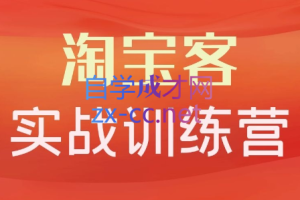 淘宝客
自学成才网
zx-cc.net
实战训练营